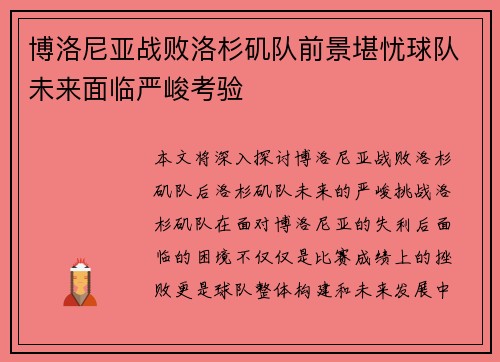 博洛尼亚战败洛杉矶队前景堪忧球队未来面临严峻考验

本文将深入探讨博洛尼亚战败洛杉矶队后洛杉矶队未来的严峻挑战洛杉矶队在面对博洛尼亚的失利后面临的困境不仅仅是比赛成绩上的挫败更是球队整体构建和未来发展中